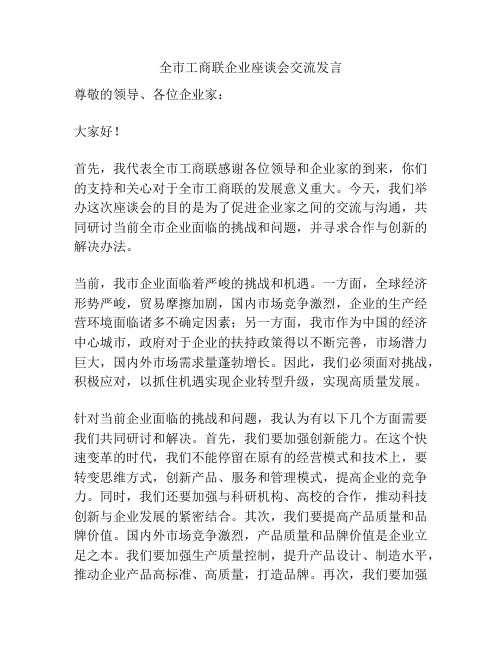 全市工商联企业座谈会交流发言

尊敬的领导、各位企业家：

大家好！

首先，我代表全市工商联感谢各位领导和企业家的到来，你们的支持和关心对于全市工商联的发展意义重大。今天，我们举办这次座谈会的目的是为了促进企业家之间的交流与沟通，共同研讨当前全市企业面临的挑战和问题，并寻求合作与创新的解决办法。

当前，我市企业面临着严峻的挑战和机遇。一方面，全球经济形势严峻，贸易摩擦加剧，国内市场竞争激烈，企业的生产经营环境面临诸多不确定因素；另一方面，我市作为中国的经济中心城市，政府对于企业的扶持政策得以不断完善，市场潜力巨大，国内外市场需求量蓬勃增长。因此，我们必须面对挑战，积极应对，以抓住机遇实现企业转型升级，实现高质量发展。

针对当前企业面临的挑战和问题，我认为有以下几个方面需要我们共同研讨和解决。首先，我们要加强创新能力。在这个快速变革的时代，我们不能停留在原有的经营模式和技术上，要转变思维方式，创新产品、服务和管理模式，提高企业的竞争力。同时，我们还要加强与科研机构、高校的合作，推动科技创新与企业发展的紧密结合。其次，我们要提高产品质量和品牌价值。国内外市场竞争激烈，产品质量和品牌价值是企业立足之本。我们要加强生产质量控制，提升产品设计、制造水平，推动企业产品高标准、高质量，打造品牌。再次，我们要加强